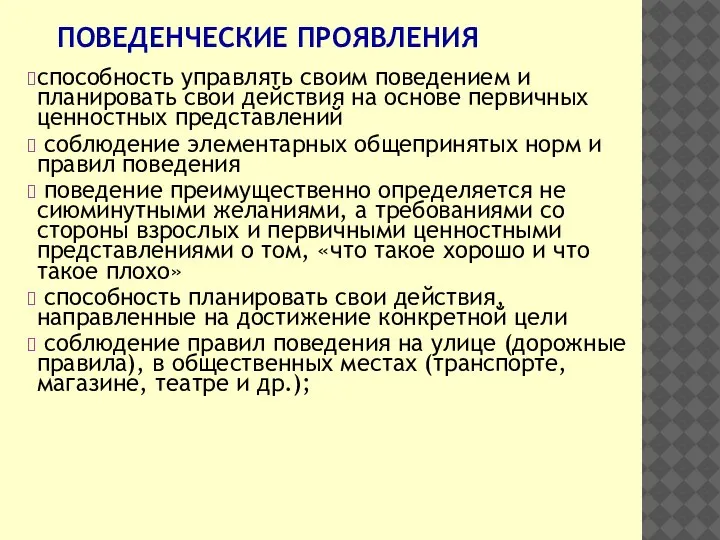 ПОВЕДЕНЧЕСКИЕ ПРОЯВЛЕНИЯ

способность управлять своим поведением и планировать свои действия на основе первичных ценностных представлений

соблюдение элементарных общепринятых норм и правил поведения

поведение преимущественно определяется не сиюминутными желаниями, а требованиями со стороны взрослых и первичными ценностными представлениями о том, «что такое хорошо и что такое плохо»

способность планировать свои действия, направленные на достижение конкретной цели

соблюдение правил поведения на улице (дорожные правила), в общественных местах (транспорте, магазине, театре и др.);